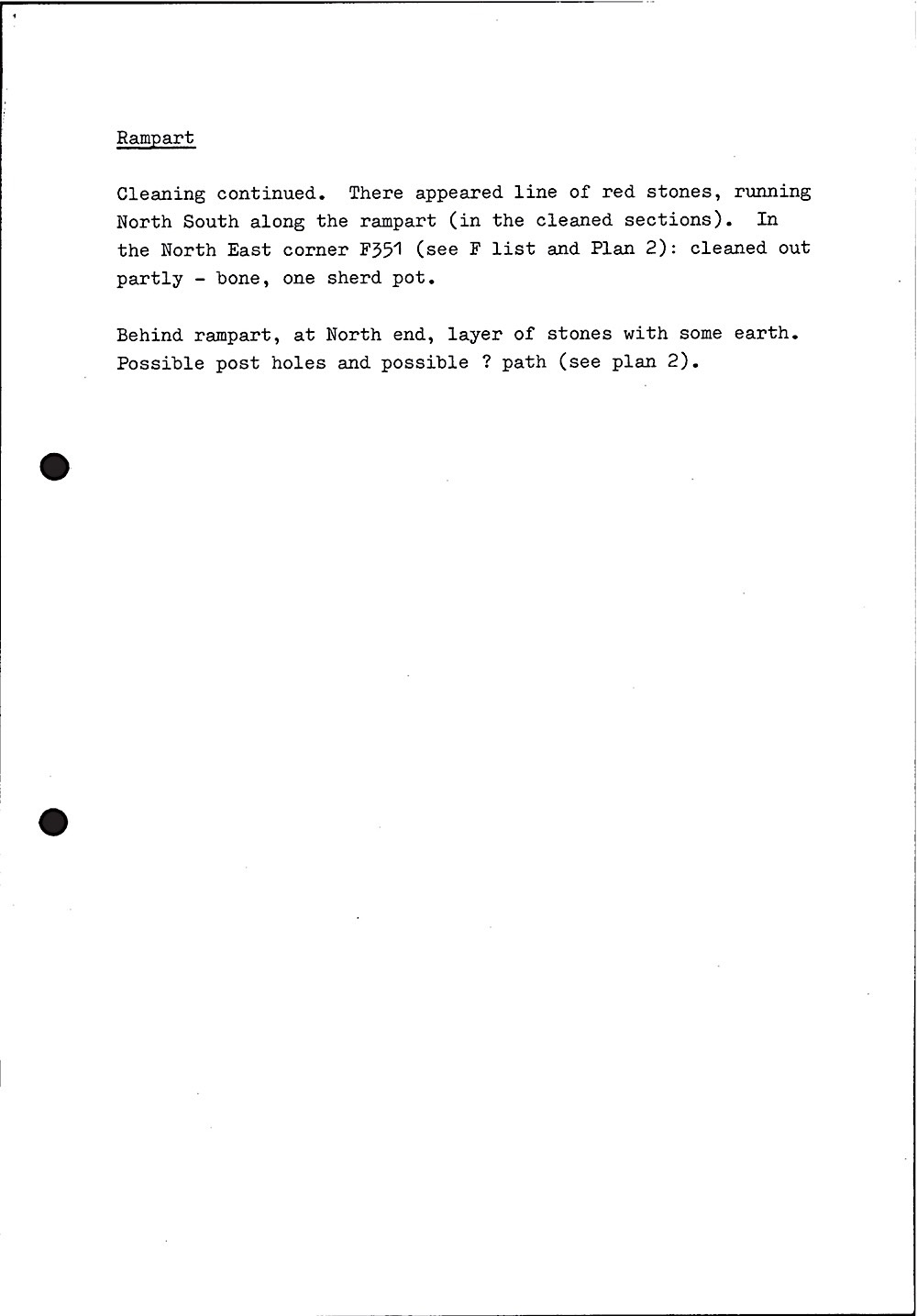 Rampart

Cleaning continued. There appeared line of red stones, running North South along the rampart (in the cleaned sections). In the North East corner F351 (see F list and Plan 2): cleaned out partly - bone, one sherd pot.

Behind rampart, at North end, layer of stones with some earth. Possible post holes and possible ? path (see plan 2).